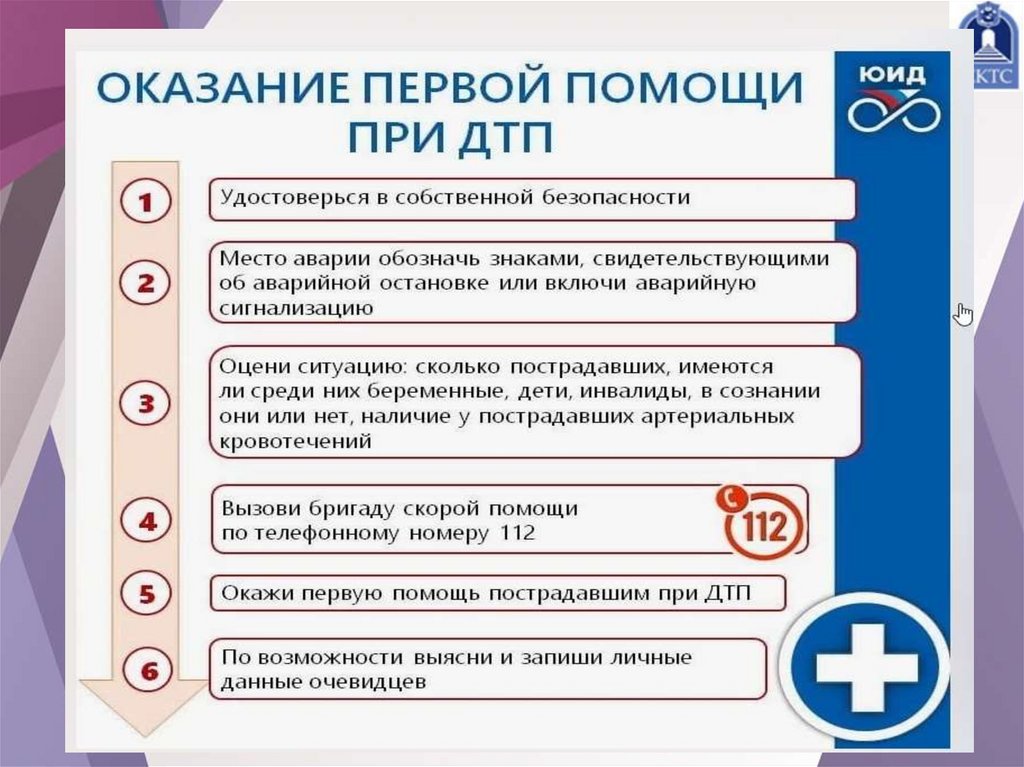 КТС

ОКАЗАНИЕ ПЕРВОЙ ПОМОЩИ ПРИ ДТП

ЮИД

1 Удостоверься в собственной безопасности

2 Место аварии обозначь знаками, свидетельствующими об аварийной остановке или включи аварийную сигнализацию

3 Оцени ситуацию: сколько пострадавших, имеются ли среди них беременные, дети, инвалиды, в сознании они или нет, наличие у пострадавших артериальных кровотечений

4 Вызови бригаду скорой помощи по телефонному номеру 112

112

5 Окажи первую помощь пострадавшим при ДТП

6 По возможности выясни и запиши личные данные очевидцев